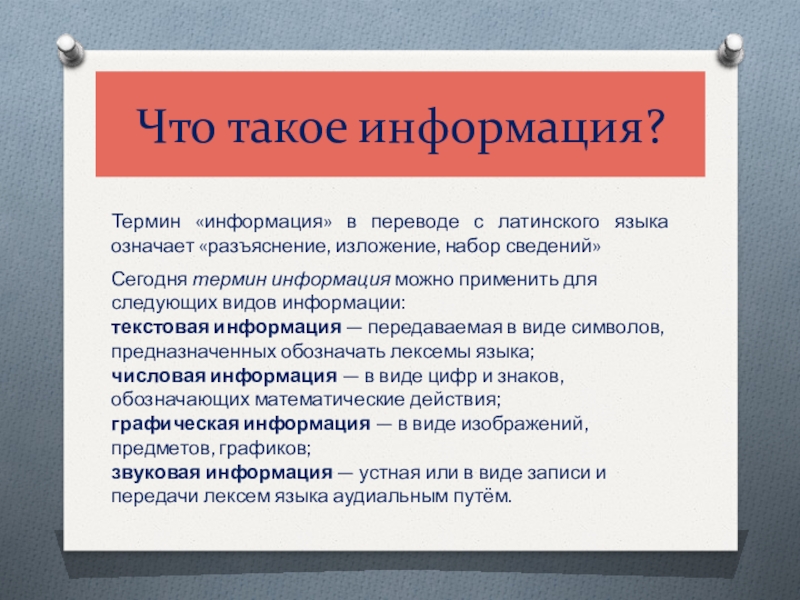 Что такое информация?

Термин «информация» в переводе с латинского языка означает «разъяснение, изложение, набор сведений»

Сегодня термин информация можно применить для следующих видов информации:
текстовая информация — передаваемая в виде символов, предназначенных обозначать лексемы языка;
числовая информация — в виде цифр и знаков, обозначающих математические действия;
графическая информация — в виде изображений, предметов, графиков;
звуковая информация — устная или в виде записи и передачи лексем языка аудиальным путём.